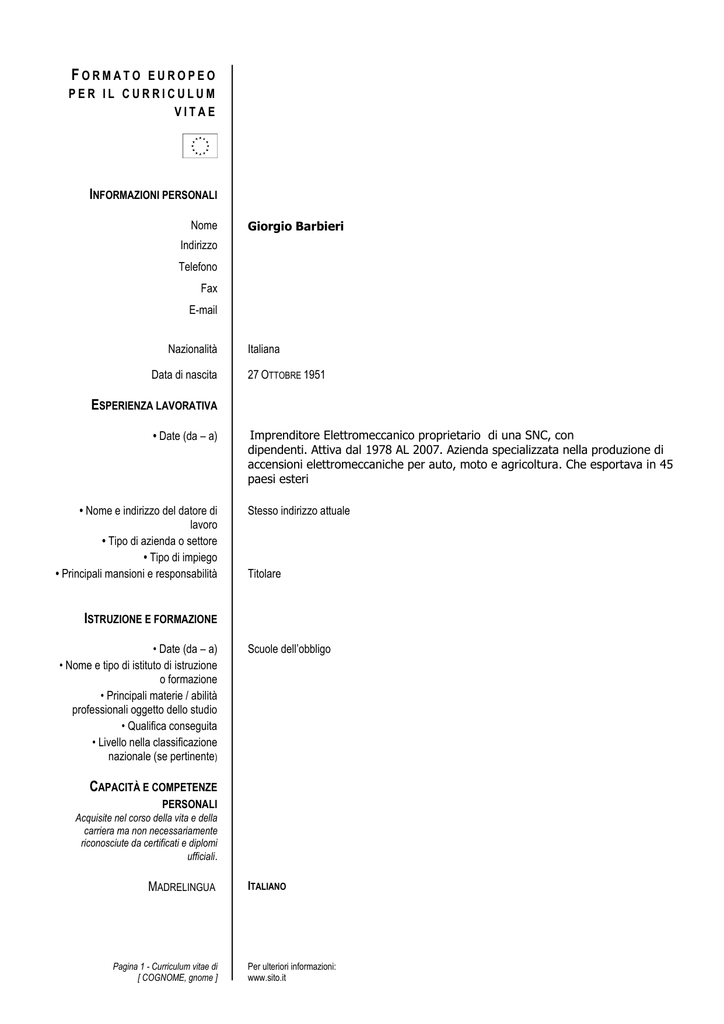 FORMATO EUROPEO PER IL CURRICULUM VITAE

INFORMAZIONI PERSONALI

Nome Giorgio Barbieri
Indirizzo
Telefono
Fax
E-mail

Nazionalità Italiana

Data di nascita 27 OTTOBRE 1951

ESPERIENZA LAVORATIVA

• Date (da – a) Imprenditore Elettromeccanico proprietario di una SNC, con dipendenti. Attiva dal 1978 AL 2007. Azienda specializzata nella produzione di accensioni elettromeccaniche per auto, moto e agricoltura. Che esportava in 45 paesi esteri

• Nome e indirizzo del datore di lavoro Stesso indirizzo attuale
• Tipo di azienda o settore
• Tipo di impiego
• Principali mansioni e responsabilità Titolare

ISTRUZIONE E FORMAZIONE

• Date (da – a) Scuole dell'obbligo
• Nome e tipo di istituto di istruzione o formazione
• Principali materie / abilità professionali oggetto dello studio
• Qualifica conseguita
• Livello nella classificazione nazionale (se pertinente)

CAPACITÀ E COMPETENZE PERSONALI
Acquisite nel corso della vita e della carriera ma non necessariamente riconosciute da certificati e diplomi ufficiali.

MADRELINGUA ITALIANO

Pagina 1 - Curriculum vitae di [ COGNOME, gnome ]

Per ulteriori informazioni: www.sito.it